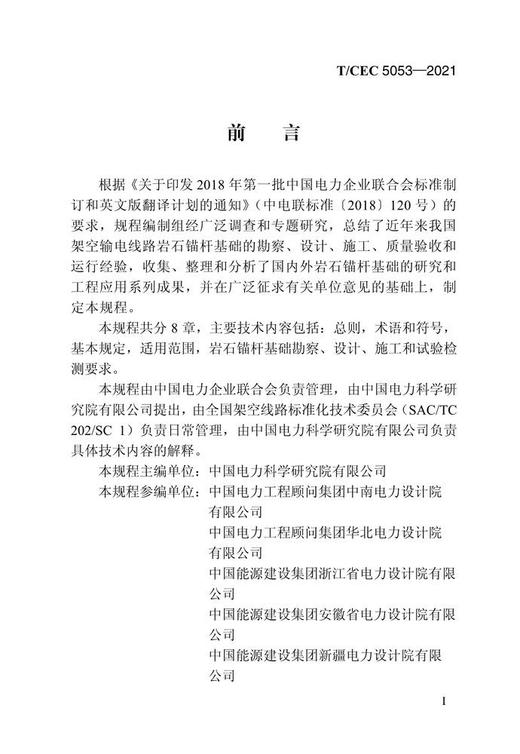 T/CEC 5053—2021

前　言

根据《关于印发 2018 年第一批中国电力企业联合会标准制订和英文版翻译计划的通知》（中电联标准〔2018〕120 号）的要求，规程编制组经广泛调查和专题研究，总结了近年来我国架空输电线路岩石锚杆基础的勘察、设计、施工、质量验收和运行经验，收集、整理和分析了国内外岩石锚杆基础的研究和工程应用系列成果，并在广泛征求有关单位意见的基础上，制定本规程。

本规程共分 8 章，主要技术内容包括：总则，术语和符号，基本规定，适用范围，岩石锚杆基础勘察、设计、施工和试验检测要求。

本规程由中国电力企业联合会负责管理，由中国电力科学研究院有限公司提出，由全国架空线路标准化技术委员会（SAC/TC 202/SC 1）负责日常管理，由中国电力科学研究院有限公司负责具体技术内容的解释。

本规程主编单位：中国电力科学研究院有限公司

本规程参编单位：中国电力工程顾问集团中南电力设计院有限公司

中国电力工程顾问集团华北电力设计院有限公司

中国能源建设集团浙江省电力设计院有限公司

中国能源建设集团安徽省电力设计院有限公司

中国能源建设集团新疆电力设计院有限公司

I